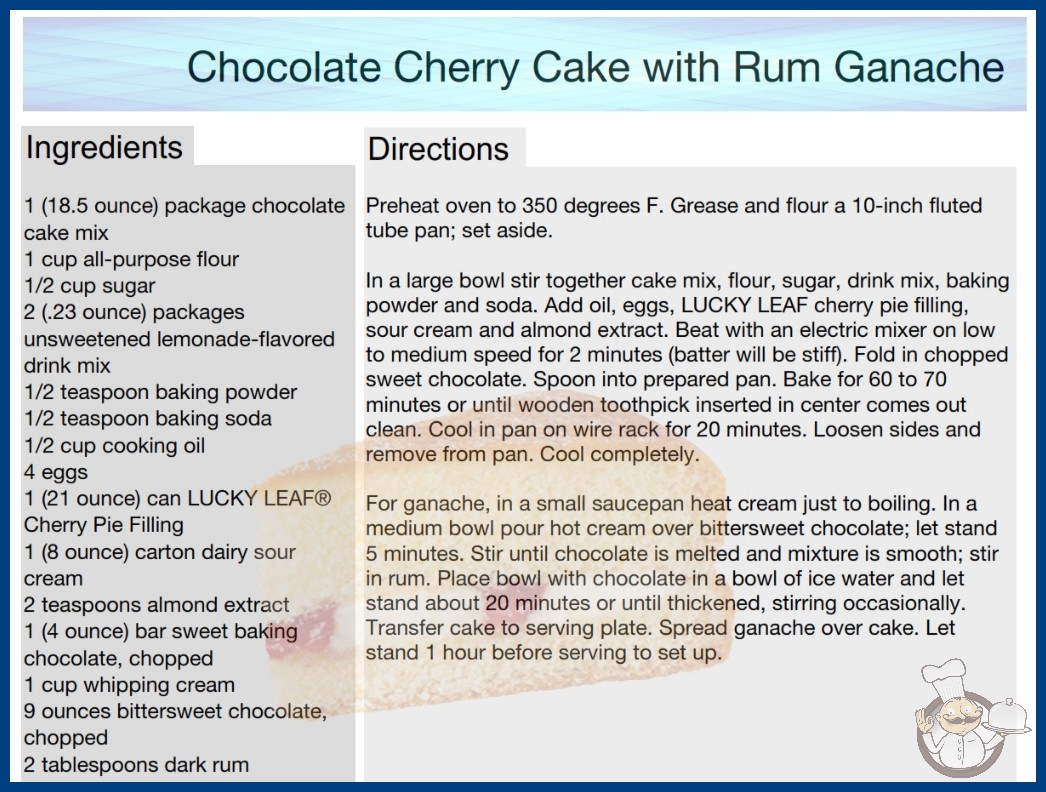 Chocolate Cherry Cake with Rum Ganache

Ingredients

1 (18.5 ounce) package chocolate cake mix
1 cup all-purpose flour
1/2 cup sugar
2 (.23 ounce) packages unsweetened lemonade-flavored drink mix
1/2 teaspoon baking powder
1/2 teaspoon baking soda
1/2 cup cooking oil
4 eggs
1 (21 ounce) can LUCKY LEAF® Cherry Pie Filling
1 (8 ounce) carton dairy sour cream
2 teaspoons almond extract
1 (4 ounce) bar sweet baking chocolate, chopped
1 cup whipping cream
9 ounces bittersweet chocolate, chopped
2 tablespoons dark rum

Directions

Preheat oven to 350 degrees F. Grease and flour a 10-inch fluted tube pan; set aside.

In a large bowl stir together cake mix, flour, sugar, drink mix, baking powder and soda. Add oil, eggs, LUCKY LEAF cherry pie filling, sour cream and almond extract. Beat with an electric mixer on low to medium speed for 2 minutes (batter will be stiff). Fold in chopped sweet chocolate. Spoon into prepared pan. Bake for 60 to 70 minutes or until wooden toothpick inserted in center comes out clean. Cool in pan on wire rack for 20 minutes. Loosen sides and remove from pan. Cool completely.

For ganache, in a small saucepan heat cream just to boiling. In a medium bowl pour hot cream over bittersweet chocolate; let stand 5 minutes. Stir until chocolate is melted and mixture is smooth; stir in rum. Place bowl with chocolate in a bowl of ice water and let stand about 20 minutes or until thickened, stirring occasionally. Transfer cake to serving plate. Spread ganache over cake. Let stand 1 hour before serving to set up.